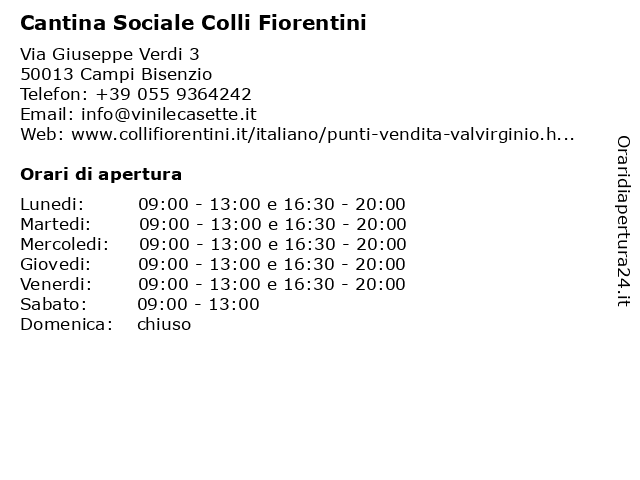 Cantina Sociale Colli Fiorentini

Via Giuseppe Verdi 3
50013 Campi Bisenzio
Telefon: +39 055 9364242
Email: info@vinilecasette.it
Web: www.collifiorentini.it/italiano/punti-vendita-valvirginio.h...

Orari di apertura

| | |
|---|---|
| Lunedi: | 09:00 - 13:00 e 16:30 - 20:00 |
| Martedi: | 09:00 - 13:00 e 16:30 - 20:00 |
| Mercoledi: | 09:00 - 13:00 e 16:30 - 20:00 |
| Giovedi: | 09:00 - 13:00 e 16:30 - 20:00 |
| Venerdi: | 09:00 - 13:00 e 16:30 - 20:00 |
| Sabato: | 09:00 - 13:00 |
| Domenica: | chiuso |

Oraridiapertura24.it